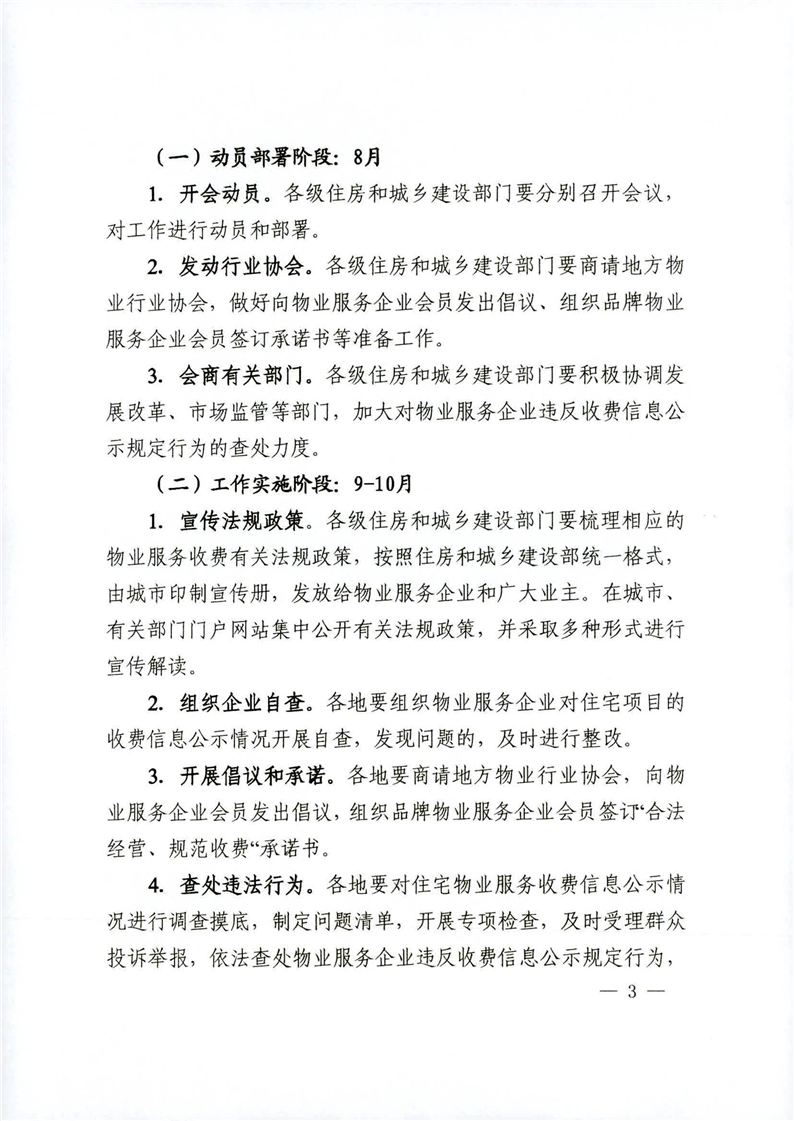 （一）动员部署阶段：8月

1. 开会动员。各级住房和城乡建设部门要分别召开会议，对工作进行动员和部署。

2. 发动行业协会。各级住房和城乡建设部门要商请地方物业行业协会，做好向物业服务企业会员发出倡议、组织品牌物业服务企业会员签订承诺书等准备工作。

3. 会商有关部门。各级住房和城乡建设部门要积极协调发展改革、市场监管等部门，加大对物业服务企业违反收费信息公示规定行为的查处力度。

（二）工作实施阶段：9-10月

1. 宣传法规政策。各级住房和城乡建设部门要梳理相应的物业服务收费有关法规政策，按照住房和城乡建设部统一格式，由城市印制宣传册，发放给物业服务企业和广大业主。在城市、有关部门门户网站集中公开有关法规政策，并采取多种形式进行宣传解读。

2. 组织企业自查。各地要组织物业服务企业对住宅项目的收费信息公示情况开展自查，发现问题的，及时进行整改。

3. 开展倡议和承诺。各地要商请地方物业行业协会，向物业服务企业会员发出倡议，组织品牌物业服务企业会员签订“合法经营、规范收费“承诺书。

4. 查处违法行为。各地要对住宅物业服务收费信息公示情况进行调查摸底，制定问题清单，开展专项检查，及时受理群众投诉举报，依法查处物业服务企业违反收费信息公示规定行为，

— 3 —